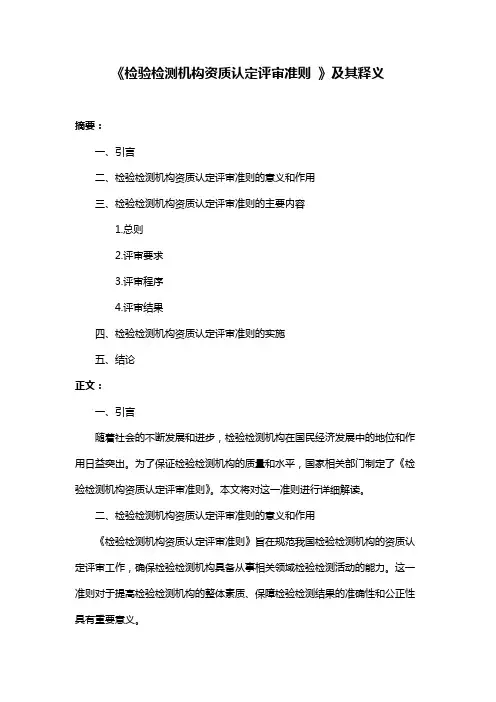 《检验检测机构资质认定评审准则 》及其释义

摘要：

一、引言

二、检验检测机构资质认定评审准则的意义和作用

三、检验检测机构资质认定评审准则的主要内容

1.总则

2.评审要求

3.评审程序

4.评审结果

四、检验检测机构资质认定评审准则的实施

五、结论

正文：

一、引言

随着社会的不断发展和进步，检验检测机构在国民经济发展中的地位和作用日益突出。为了保证检验检测机构的质量和水平，国家相关部门制定了《检验检测机构资质认定评审准则》。本文将对这一准则进行详细解读。

二、检验检测机构资质认定评审准则的意义和作用

《检验检测机构资质认定评审准则》旨在规范我国检验检测机构的资质认定评审工作，确保检验检测机构具备从事相关领域检验检测活动的能力。这一准则对于提高检验检测机构的整体素质、保障检验检测结果的准确性和公正性具有重要意义。